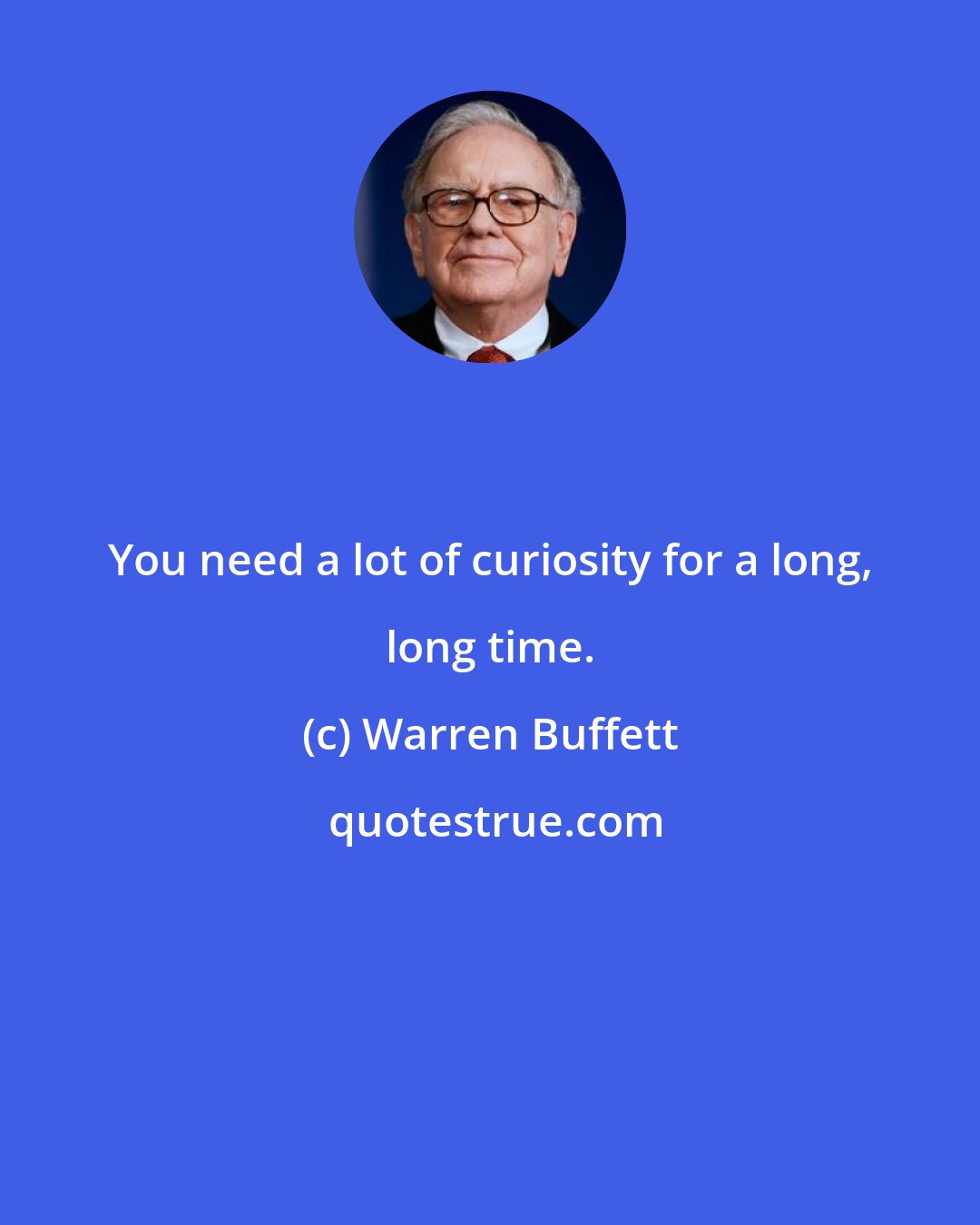 You need a lot of curiosity for a long, long time.

(c) Warren Buffett

quotestrue.com